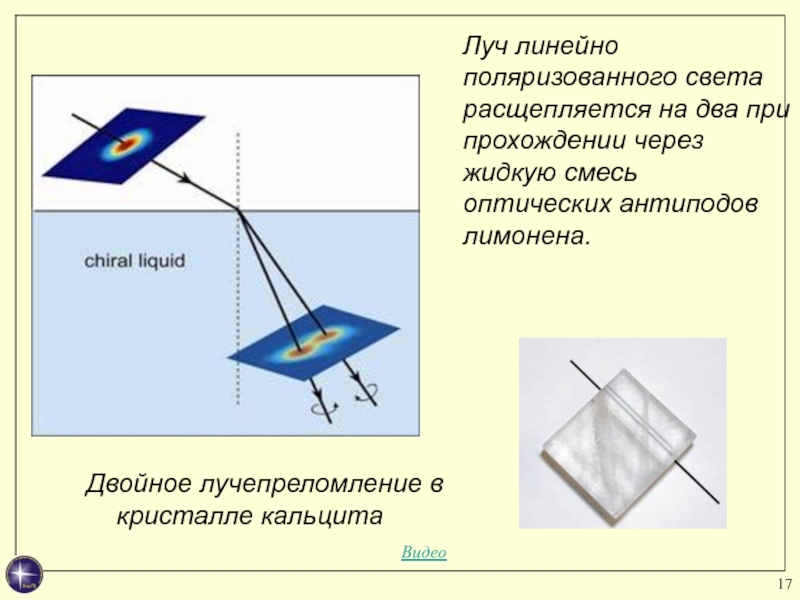 Луч линейно поляризованного света расщепляется на два при прохождении через жидкую смесь оптических антиподов лимонена.

chiral liquid

Двойное лучепреломление в кристалле кальцита

Видео

17